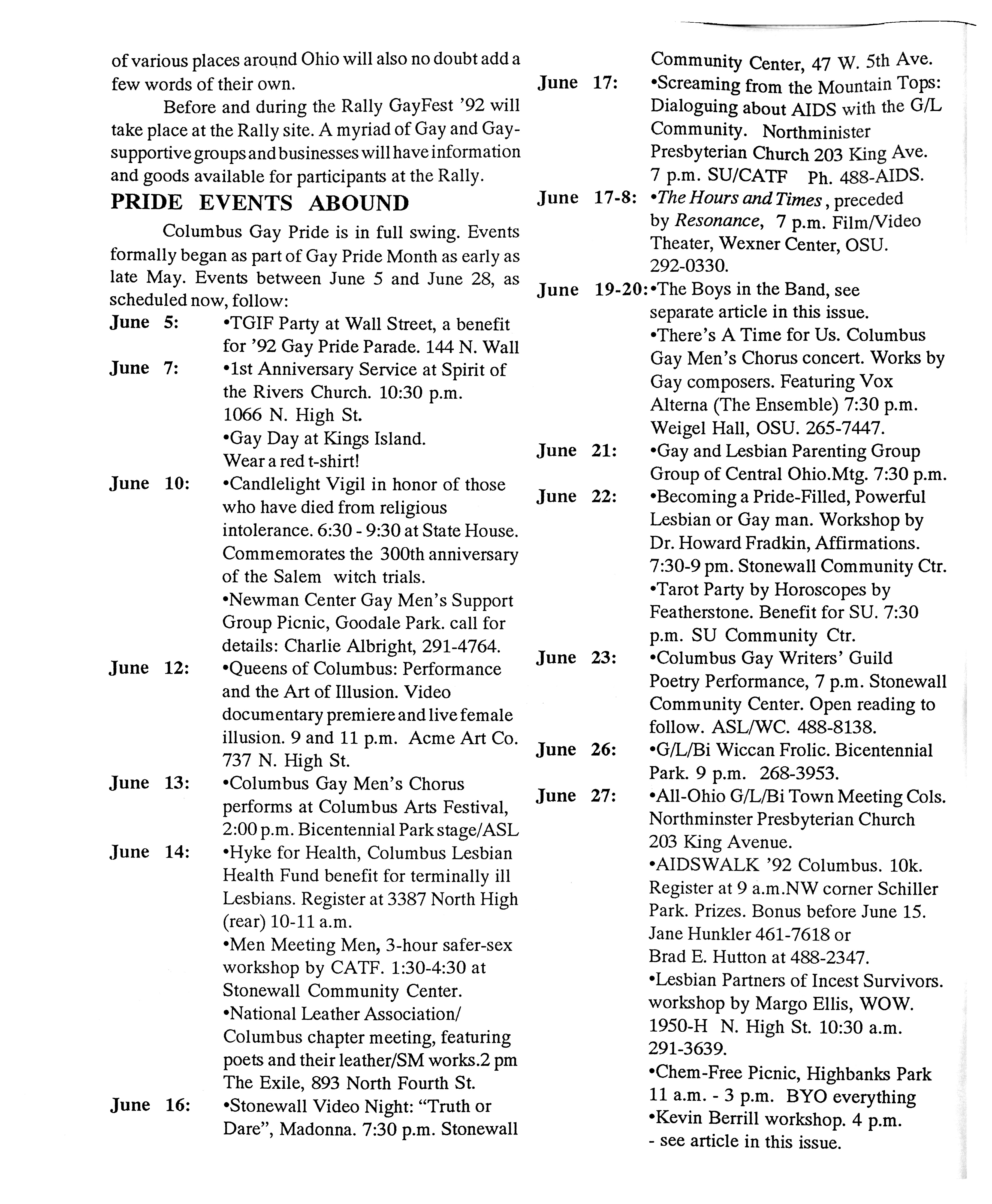 of various places around Ohio will also no doubt add a few words of their own.

Before and during the Rally GayFest '92 will take place at the Rally site. A myriad of Gay and Gay-supportive groups and businesses will have information and goods available for participants at the Rally.

PRIDE EVENTS ABOUND

Columbus Gay Pride is in full swing. Events formally began as part of Gay Pride Month as early as late May. Events between June 5 and June 28, as scheduled now, follow:

June 5: •TGIF Party at Wall Street, a benefit for '92 Gay Pride Parade. 144 N. Wall

June 7: •1st Anniversary Service at Spirit of the Rivers Church. 10:30 p.m. 1066 N. High St.
•Gay Day at Kings Island. Wear a red t-shirt!

June 10: •Candlelight Vigil in honor of those who have died from religious intolerance. 6:30 - 9:30 at State House. Commemorates the 300th anniversary of the Salem witch trials.
•Newman Center Gay Men's Support Group Picnic, Goodale Park. call for details: Charlie Albright, 291-4764.

June 12: •Queens of Columbus: Performance and the Art of Illusion. Video documentary premiere and live female illusion. 9 and 11 p.m. Acme Art Co. 737 N. High St.

June 13: •Columbus Gay Men's Chorus performs at Columbus Arts Festival, 2:00 p.m. Bicentennial Park stage/ASL

June 14: •Hyke for Health, Columbus Lesbian Health Fund benefit for terminally ill Lesbians. Register at 3387 North High (rear) 10-11 a.m.
•Men Meeting Men, 3-hour safer-sex workshop by CATF. 1:30-4:30 at Stonewall Community Center.
•National Leather Association/ Columbus chapter meeting, featuring poets and their leather/SM works.2 pm The Exile, 893 North Fourth St.

June 16: •Stonewall Video Night: "Truth or Dare", Madonna. 7:30 p.m. Stonewall Community Center, 47 W. 5th Ave.

June 17: •Screaming from the Mountain Tops: Dialoguing about AIDS with the G/L Community. Northminister Presbyterian Church 203 King Ave. 7 p.m. SU/CATF Ph. 488-AIDS.

June 17-8: •The Hours and Times, preceded by Resonance, 7 p.m. Film/Video Theater, Wexner Center, OSU. 292-0330.

June 19-20: •The Boys in the Band, see separate article in this issue.
•There's A Time for Us. Columbus Gay Men's Chorus concert. Works by Gay composers. Featuring Vox Alterna (The Ensemble) 7:30 p.m. Weigel Hall, OSU. 265-7447.

June 21: •Gay and Lesbian Parenting Group Group of Central Ohio.Mtg. 7:30 p.m.

June 22: •Becoming a Pride-Filled, Powerful Lesbian or Gay man. Workshop by Dr. Howard Fradkin, Affirmations. 7:30-9 pm. Stonewall Community Ctr.
•Tarot Party by Horoscopes by Featherstone. Benefit for SU. 7:30 p.m. SU Community Ctr.

June 23: •Columbus Gay Writers' Guild Poetry Performance, 7 p.m. Stonewall Community Center. Open reading to follow. ASL/WC. 488-8138.

June 26: •G/L/Bi Wiccan Frolic. Bicentennial Park. 9 p.m. 268-3953.

June 27: •All-Ohio G/L/Bi Town Meeting Cols. Northminster Presbyterian Church 203 King Avenue.
•AIDSWALK '92 Columbus. 10k. Register at 9 a.m.NW corner Schiller Park. Prizes. Bonus before June 15. Jane Hunkler 461-7618 or Brad E. Hutton at 488-2347.
•Lesbian Partners of Incest Survivors. workshop by Margo Ellis, WOW. 1950-H N. High St. 10:30 a.m. 291-3639.
•Chem-Free Picnic, Highbanks Park 11 a.m. - 3 p.m. BYO everything
•Kevin Berrill workshop. 4 p.m. - see article in this issue.